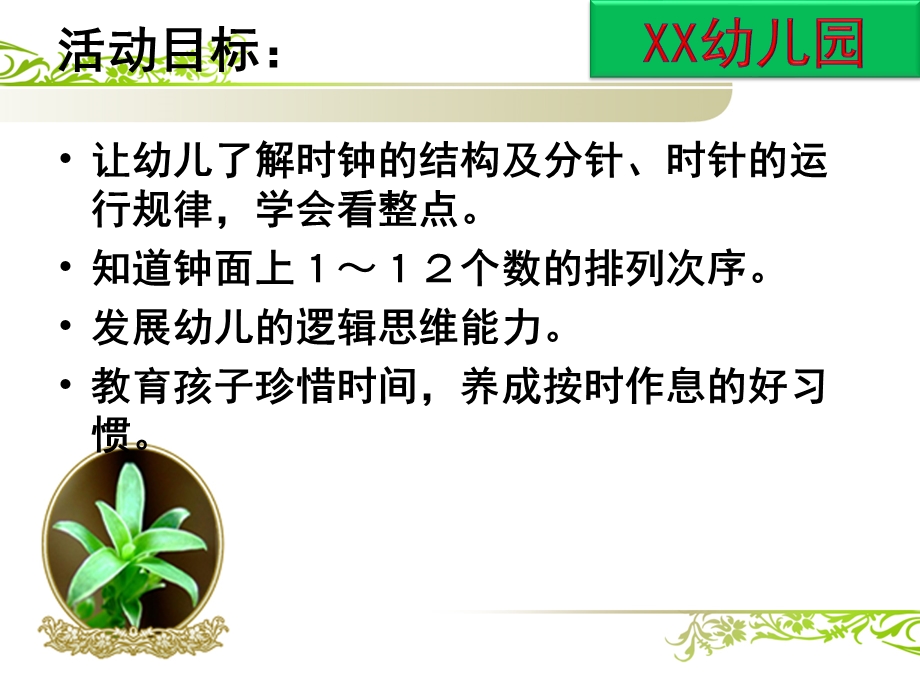 活动目标：

XX幼儿园

• 让幼儿了解时钟的结构及分针、时针的运行规律，学会看整点。

• 知道钟面上１～１２个数的排列次序。

• 发展幼儿的逻辑思维能力。

• 教育孩子珍惜时间，养成按时作息的好习惯。